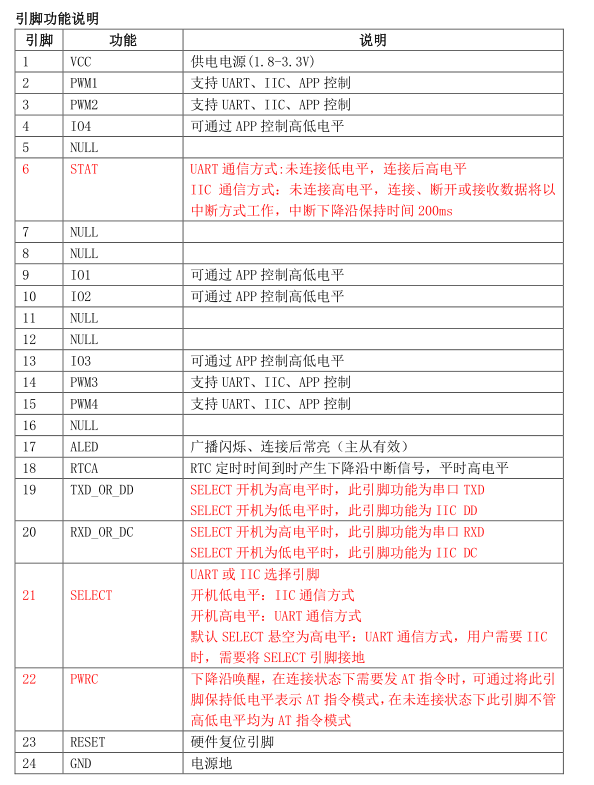 引脚功能说明

| 引脚 | 功能 | 说明 |
|---|---|---|
| 1 | VCC | 供电电源(1.8-3.3V) |
| 2 | PWM1 | 支持 UART、IIC、APP 控制 |
| 3 | PWM2 | 支持 UART、IIC、APP 控制 |
| 4 | IO4 | 可通过 APP 控制高低电平 |
| 5 | NULL | |
| 6 | STAT | UART 通信方式:未连接低电平，连接后高电平 IIC 通信方式：未连接高电平，连接、断开或接收数据将以中断方式工作，中断下降沿保持时间 200ms |
| 7 | NULL | |
| 8 | NULL | |
| 9 | IO1 | 可通过 APP 控制高低电平 |
| 10 | IO2 | 可通过 APP 控制高低电平 |
| 11 | NULL | |
| 12 | NULL | |
| 13 | IO3 | 可通过 APP 控制高低电平 |
| 14 | PWM3 | 支持 UART、IIC、APP 控制 |
| 15 | PWM4 | 支持 UART、IIC、APP 控制 |
| 16 | NULL | |
| 17 | ALED | 广播闪烁、连接后常亮（主从有效） |
| 18 | RTCA | RTC 定时时间到时产生下降沿中断信号，平时高电平 |
| 19 | TXD_OR_DD | SELECT 开机为高电平时，此引脚功能为串口 TXD SELECT 开机为低电平时，此引脚功能为 IIC DD |
| 20 | RXD_OR_DC | SELECT 开机为高电平时，此引脚功能为串口 RXD SELECT 开机为低电平时，此引脚功能为 IIC DC |
| 21 | SELECT | UART 或 IIC 选择引脚 开机低电平：IIC 通信方式 开机高电平：UART 通信方式 默认 SELECT 悬空为高电平：UART 通信方式，用户需要 IIC 时，需要将 SELECT 引脚接地 |
| 22 | PWRC | 下降沿唤醒，在连接状态下需要发 AT 指令时，可通过将此引脚保持低电平表示 AT 指令模式，在未连接状态下此引脚不管高低电平均为 AT 指令模式 |
| 23 | RESET | 硬件复位引脚 |
| 24 | GND | 电源地 |